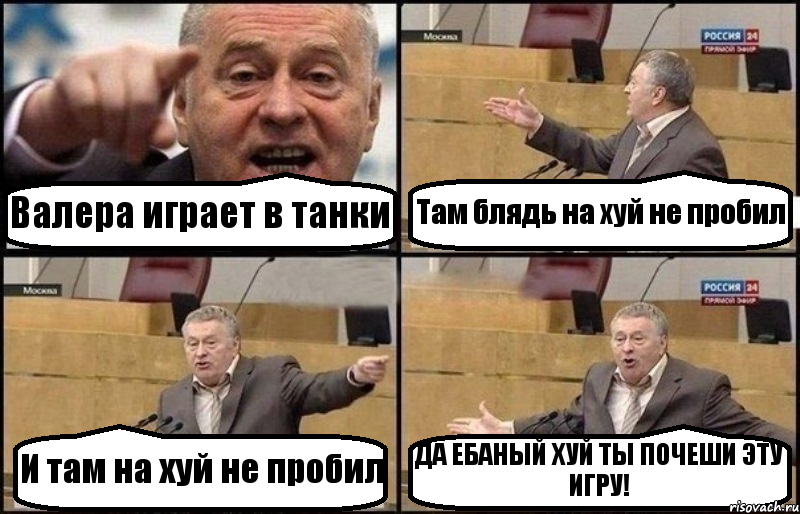 Валера играет в танки

Москва

РОССИЯ 24
ПРЯМОЙ ЭФИР

Там блядь на хуй не пробил

Москва

И там на хуй не пробил

РОССИЯ 24
ПРЯМОЙ ЭФИР

ДА ЕБАНЫЙ ХУЙ ТЫ ПОЧЕШИ ЭТУ ИГРУ!

risovach.ru